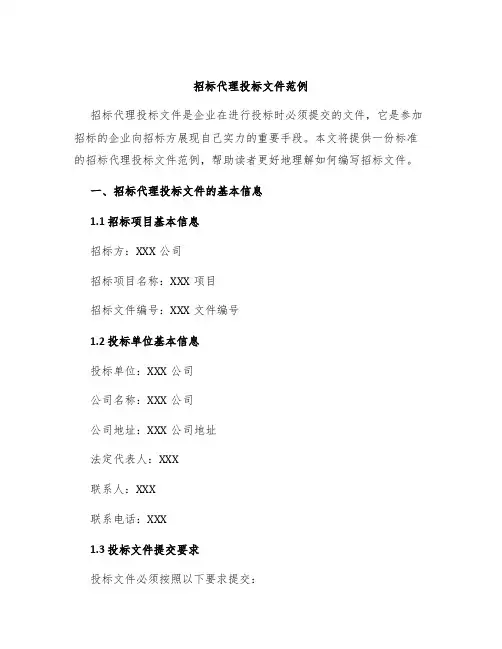 招标代理投标文件范例

招标代理投标文件是企业在进行投标时必须提交的文件，它是参加招标的企业向招标方展现自己实力的重要手段。本文将提供一份标准的招标代理投标文件范例，帮助读者更好地理解如何编写招标文件。

一、招标代理投标文件的基本信息

1.1 招标项目基本信息

招标方：XXX 公司

招标项目名称：XXX 项目

招标文件编号：XXX 文件编号

1.2 投标单位基本信息

投标单位：XXX 公司

公司名称：XXX 公司

公司地址：XXX 公司地址

法定代表人：XXX

联系人：XXX

联系电话：XXX

1.3 投标文件提交要求

投标文件必须按照以下要求提交：